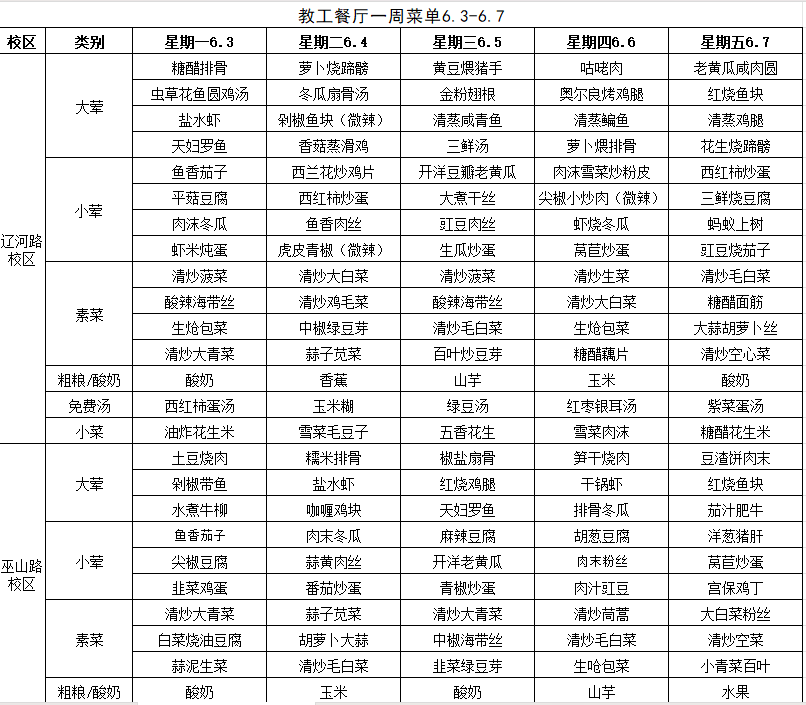 教工餐厅一周菜单6.3-6.7

| 校区 | 类别 | 星期一6.3 | 星期二6.4 | 星期三6.5 | 星期四6.6 | 星期五6.7 |
|---|---|---|---|---|---|---|
| 辽河路校区 | 大荤 | 糖醋排骨 | 萝卜烧蹄髈 | 黄豆煨猪手 | 咕咾肉 | 老黄瓜咸肉圆 |
| | | 虫草花鱼圆鸡汤 | 冬瓜扇骨汤 | 金粉翅根 | 奥尔良烤鸡腿 | 红烧鱼块 |
| | | 盐水虾 | 剁椒鱼块（微辣） | 清蒸咸青鱼 | 清蒸鳊鱼 | 清蒸鸡腿 |
| | | 天妇罗鱼 | 香菇蒸滑鸡 | 三鲜汤 | 萝卜煨排骨 | 花生烧蹄髈 |
| | 小荤 | 鱼香茄子 | 西兰花炒鸡片 | 开洋豆瓣老黄瓜 | 肉沫雪菜炒粉皮 | 西红柿炒蛋 |
| | | 平菇豆腐 | 西红柿炒蛋 | 大煮干丝 | 尖椒小炒肉（微辣） | 三鲜烧豆腐 |
| | | 肉沫冬瓜 | 鱼香肉丝 | 豇豆肉丝 | 虾烧冬瓜 | 蚂蚁上树 |
| | | 虾米炖蛋 | 虎皮青椒（微辣） | 生瓜炒蛋 | 莴苣炒蛋 | 豇豆烧茄子 |
| | 素菜 | 清炒菠菜 | 清炒大白菜 | 清炒菠菜 | 清炒生菜 | 清炒毛白菜 |
| | | 酸辣海带丝 | 清炒鸡毛菜 | 酸辣海带丝 | 清炒大白菜 | 糖醋面筋 |
| | | 生炝包菜 | 中椒绿豆芽 | 清炒毛白菜 | 生炝包菜 | 大蒜胡萝卜丝 |
| | | 清炒大青菜 | 蒜子苋菜 | 百叶炒豆芽 | 糖醋藕片 | 清炒空心菜 |
| | 粗粮/酸奶 | 酸奶 | 香蕉 | 山芋 | 玉米 | 酸奶 |
| | 免费汤 | 西红柿蛋汤 | 玉米糊 | 绿豆汤 | 红枣银耳汤 | 紫菜蛋汤 |
| | 小菜 | 油炸花生米 | 雪菜毛豆子 | 五香花生 | 雪菜肉沫 | 糖醋花生米 |
| 巫山路校区 | 大荤 | 土豆烧肉 | 糯米排骨 | 椒盐扇骨 | 笋干烧肉 | 豆渣饼肉末 |
| | | 剁椒带鱼 | 盐水虾 | 红烧鸡腿 | 干锅虾 | 红烧鱼块 |
| | | 水煮牛柳 | 咖喱鸡块 | 天妇罗鱼 | 排骨冬瓜 | 茄汁肥牛 |
| | 小荤 | 鱼香茄子 | 肉末冬瓜 | 麻辣豆腐 | 胡葱豆腐 | 洋葱猪肝 |
| | | 尖椒豆腐 | 蒜黄肉丝 | 开洋老黄瓜 | 肉末粉丝 | 莴苣炒蛋 |
| | | 韭菜鸡蛋 | 番茄炒蛋 | 青椒炒蛋 | 肉汁豇豆 | 宫保鸡丁 |
| | 素菜 | 清炒大青菜 | 蒜子苋菜 | 清炒大青菜 | 清炒茼蒿 | 大白菜粉丝 |
| | | 白菜烧油豆腐 | 胡萝卜大蒜 | 中椒海带丝 | 清炒毛白菜 | 清炒空菜 |
| | | 蒜泥生菜 | 清炒毛白菜 | 韭菜绿豆芽 | 生呛包菜 | 小青菜百叶 |
| | 粗粮/酸奶 | 酸奶 | 玉米 | 酸奶 | 山芋 | 水果 |